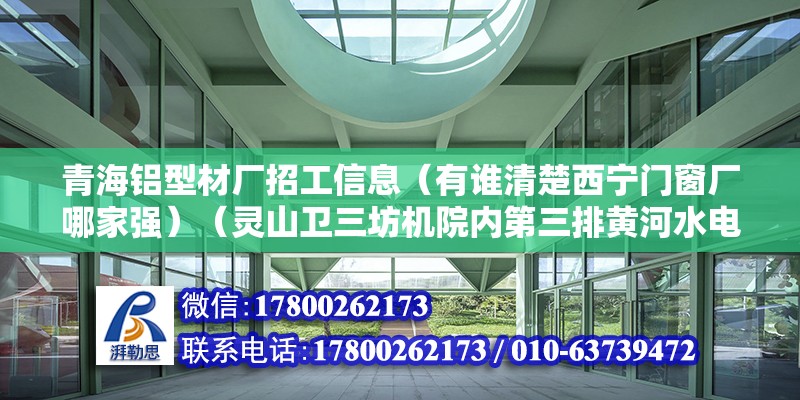 青海铝型材厂招工信息（有谁清楚西宁门窗厂哪家强）（灵山卫三坊机院内第三排黄河水电

湃勒思

微信：17800262173

联系电话：17800262173 / 010-63739472